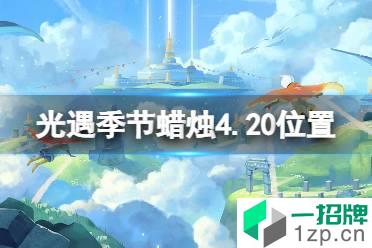 光遇季节蜡烛4. 20位置

一招牌
1zp.cn